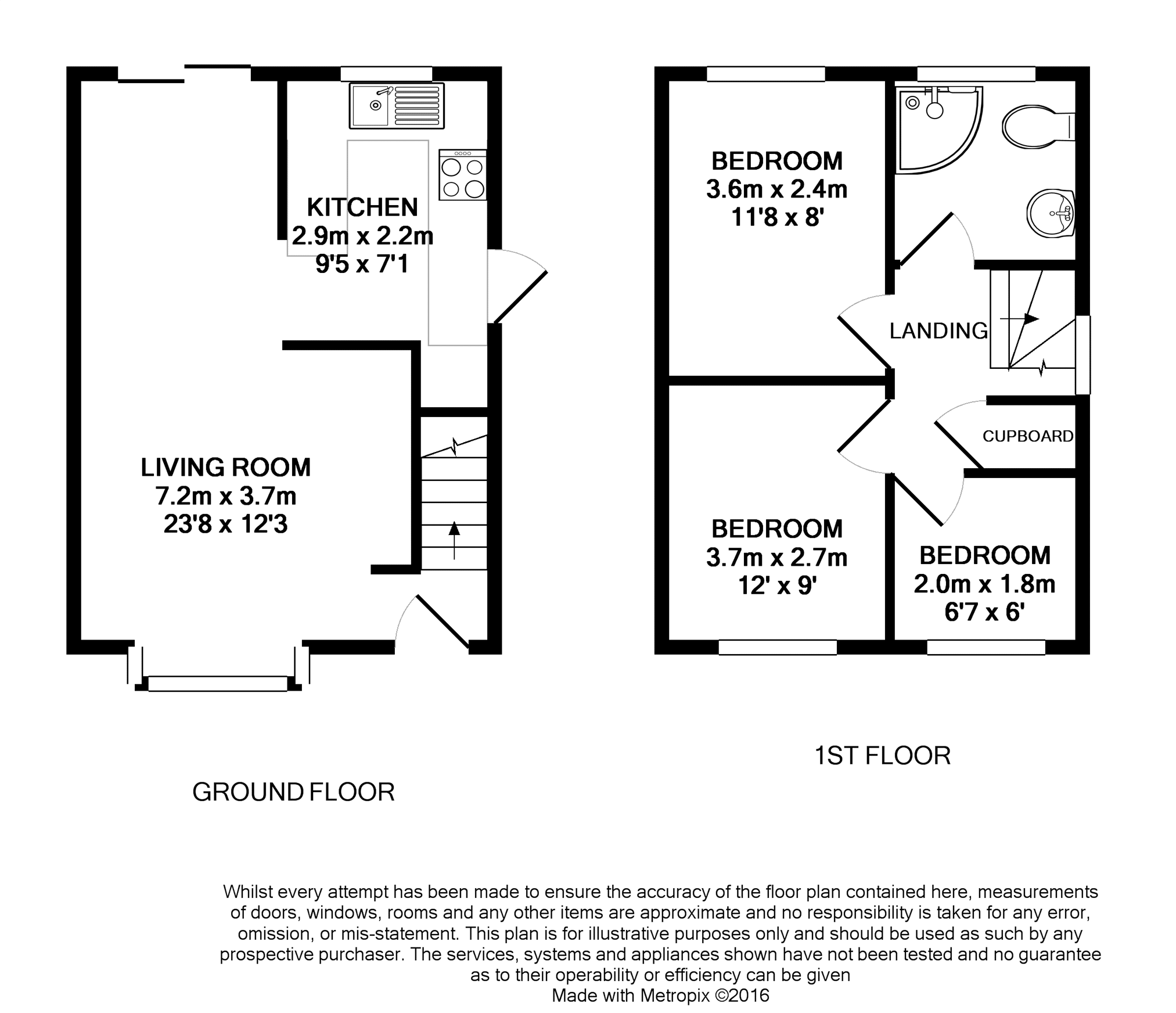 KITCHEN
2.9m x 2.2m
9'5 x 7'1

LIVING ROOM
7.2m x 3.7m
23'8 x 12'3

GROUND FLOOR

BEDROOM
3.6m x 2.4m
11'8 x 8'

LANDING

CUPBOARD

BEDROOM
3.7m x 2.7m
12' x 9'

BEDROOM
2.0m x 1.8m
6'7 x 6'

1ST FLOOR

Whilst every attempt has been made to ensure the accuracy of the floor plan contained here, measurements of doors, windows, rooms and any other items are approximate and no responsibility is taken for any error, omission, or mis-statement. This plan is for illustrative purposes only and should be used as such by any prospective purchaser. The services, systems and appliances shown have not been tested and no guarantee as to their operability or efficiency can be given
Made with Metropix ©2016